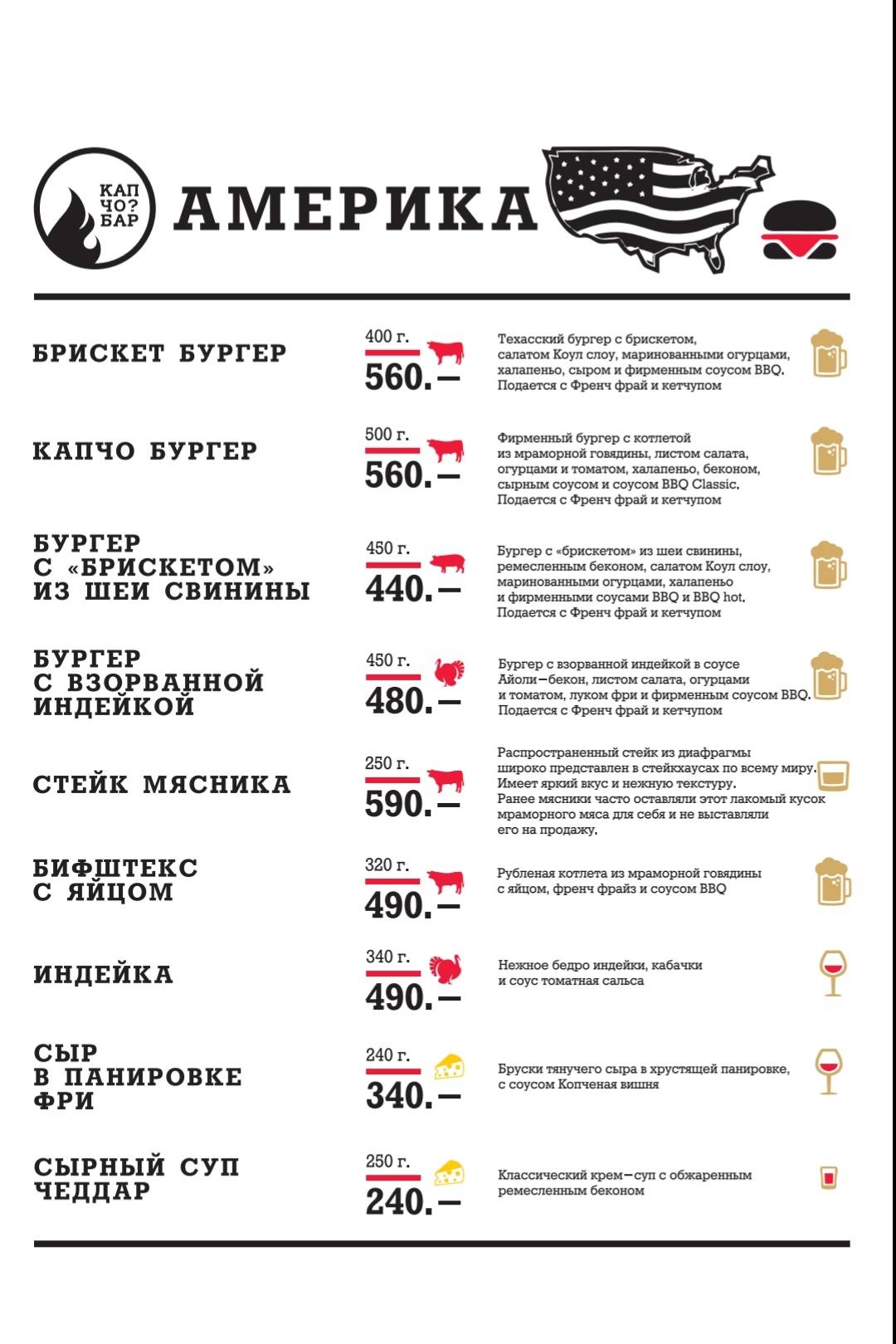 КАП ЧО? БАР

АМЕРИКА

БРИСКЕТ БУРГЕР

400 г.
560.—

Техасский бургер с брискетом, салатом Коул слоу, маринованными огурцами, халапеньо, сыром и фирменным соусом BBQ. Подается с Френч фрай и кетчупом

КАПЧО БУРГЕР

500 г.
560.—

Фирменный бургер с котлетой из мраморной говядины, листом салата, огурцами и томатом, халапеньо, беконом, сырным соусом и соусом BBQ Classic. Подается с Френч фрай и кетчупом

БУРГЕР С «БРИСКЕТОМ» ИЗ ШЕИ СВИНИНЫ

450 г.
440.—

Бургер с «брискетом» из шеи свинины, ремесленным беконом, салатом Коул слоу, маринованными огурцами, халапеньо и фирменными соусами BBQ и BBQ hot. Подается с Френч фрай и кетчупом

БУРГЕР С ВЗОРВАННОЙ ИНДЕЙКОЙ

450 г.
480.—

Бургер с взорванной индейкой в соусе Айоли—бекон, листом салата, огурцами и томатом, луком фри и фирменным соусом BBQ. Подается с Френч фрай и кетчупом

СТЕЙК МЯСНИКА

250 г.
590.—

Распространенный стейк из диафрагмы широко представлен в стейкхаусах по всему миру. Имеет яркий вкус и нежную текстуру. Ранее мясники часто оставляли этот лакомый кусок мраморного мяса для себя и не выставляли его на продажу.

БИФШТЕКС С ЯЙЦОМ

320 г.
490.—

Рубленая котлета из мраморной говядины с яйцом, френч фрайз и соусом BBQ

ИНДЕЙКА

340 г.
490.—

Нежное бедро индейки, кабачки и соус томатная сальса

СЫР В ПАНИРОВКЕ ФРИ

240 г.
340.—

Бруски тянучего сыра в хрустящей панировке, с соусом Копченая вишня

СЫРНЫЙ СУП ЧЕДДАР

250 г.
240.—

Классический крем—суп с обжаренным ремесленным беконом